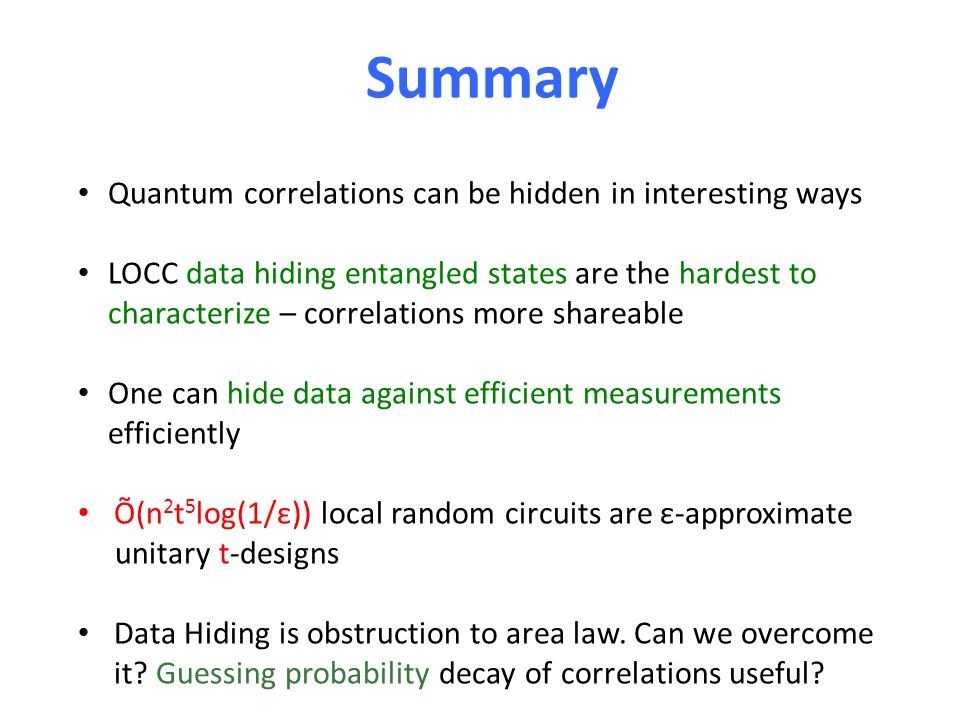 Summary

• Quantum correlations can be hidden in interesting ways

• LOCC data hiding entangled states are the hardest to characterize – correlations more shareable

• One can hide data against efficient measurements efficiently

• $\tilde{O}(n^2t^5\log(1/\varepsilon))$ local random circuits are ε-approximate unitary t-designs

• Data Hiding is obstruction to area law. Can we overcome it? Guessing probability decay of correlations useful?